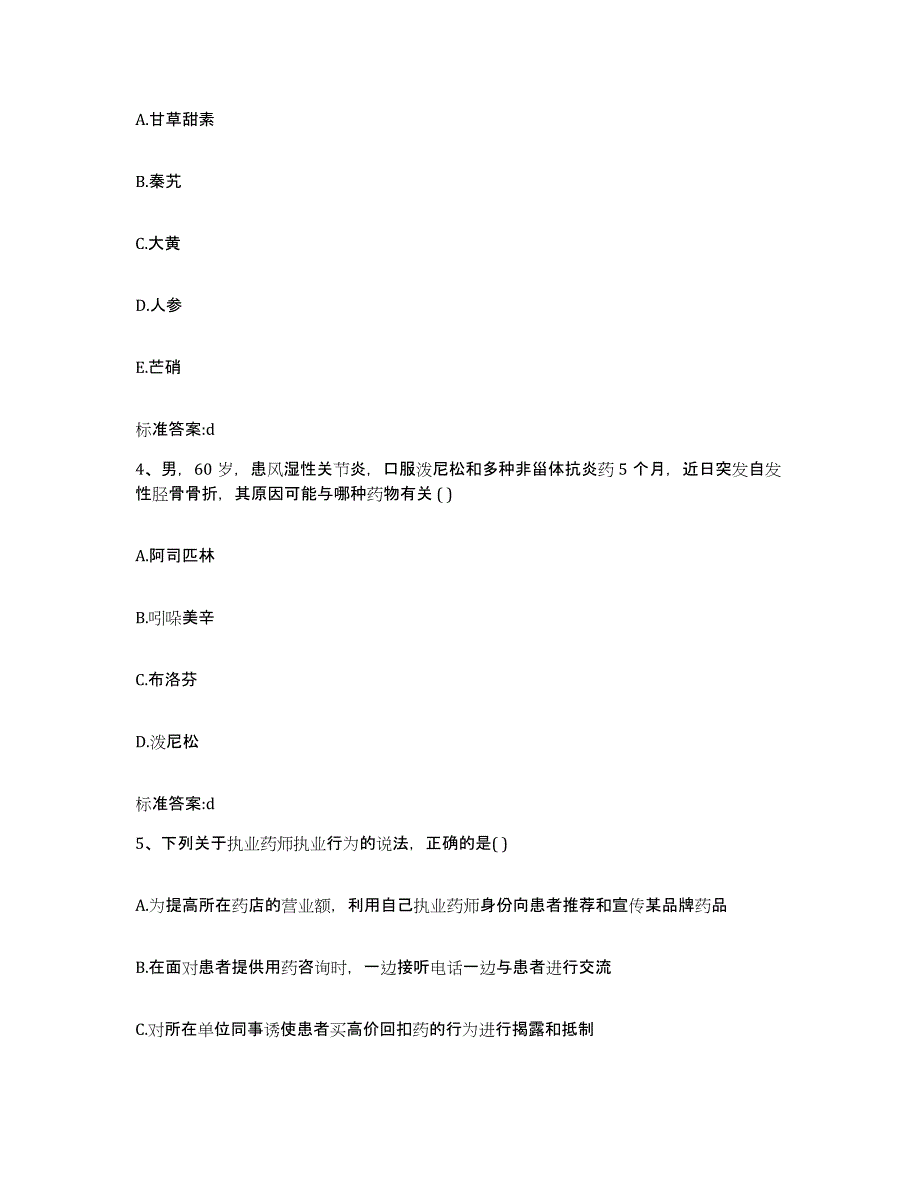 A.甘草甜素

B.秦艽

C.大黄

D.人参

E.芒硝

标准答案:d

4、男，60 岁，患风湿性关节炎，口服泼尼松和多种非甾体抗炎药 5 个月，近日突发自发性胫骨骨折，其原因可能与哪种药物有关 ( )

A.阿司匹林

B.吲哚美辛

C.布洛芬

D.泼尼松

标准答案:d

5、下列关于执业药师执业行为的说法，正确的是( )

A.为提高所在药店的营业额，利用自己执业药师身份向患者推荐和宣传某品牌药品

B.在面对患者提供用药咨询时，一边接听电话一边与患者进行交流

C.对所在单位同事诱使患者买高价回扣药的行为进行揭露和抵制